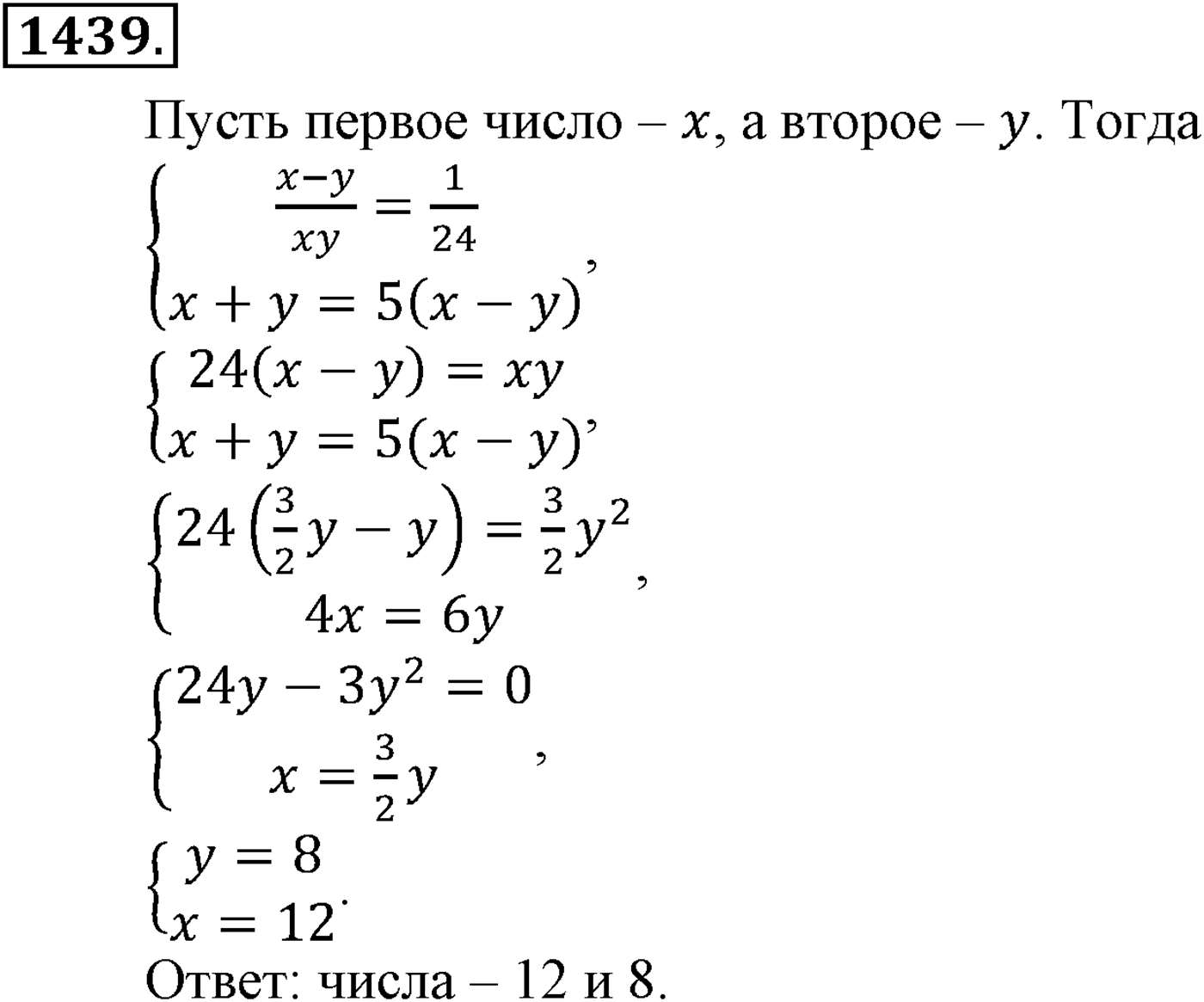 1439.

Пусть первое число – $x$, а второе – $y$. Тогда

$\begin{cases} \frac{x-y}{xy} = \frac{1}{24} \\ x + y = 5(x - y) \end{cases}$,

$\begin{cases} 24(x - y) = xy \\ x + y = 5(x - y) \end{cases}$,

$\begin{cases} 24\left(\frac{3}{2}y - y\right) = \frac{3}{2}y^2 \\ 4x = 6y \end{cases}$,

$\begin{cases} 24y - 3y^2 = 0 \\ x = \frac{3}{2}y \end{cases}$,

$\begin{cases} y = 8 \\ x = 12 \end{cases}$.

Ответ: числа – 12 и 8.